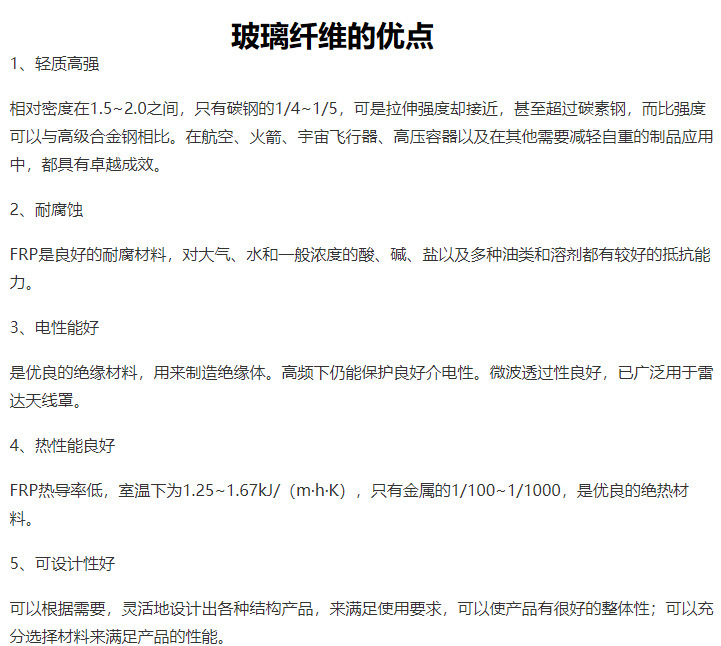 玻璃纤维的优点

1、轻质高强

相对密度在1.5~2.0之间，只有碳钢的1/4~1/5，可是拉伸强度却接近，甚至超过碳素钢，而比强度可以与高级合金钢相比。在航空、火箭、宇宙飞行器、高压容器以及在其他需要减轻自重的制品应用中，都具有卓越成效。

2、耐腐蚀

FRP是良好的耐腐材料，对大气、水和一般浓度的酸、碱、盐以及多种油类和溶剂都有较好的抵抗能力。

3、电性能好

是优良的绝缘材料，用来制造绝缘体。高频下仍能保护良好介电性。微波透过性良好，已广泛用于雷达天线罩。

4、热性能良好

FRP热导率低，室温下为1.25~1.67kJ/（m·h·K），只有金属的1/100~1/1000，是优良的绝热材料。

5、可设计性好

可以根据需要，灵活地设计出各种结构产品，来满足使用要求，可以使产品有很好的整体性；可以充分选择材料来满足产品的性能。